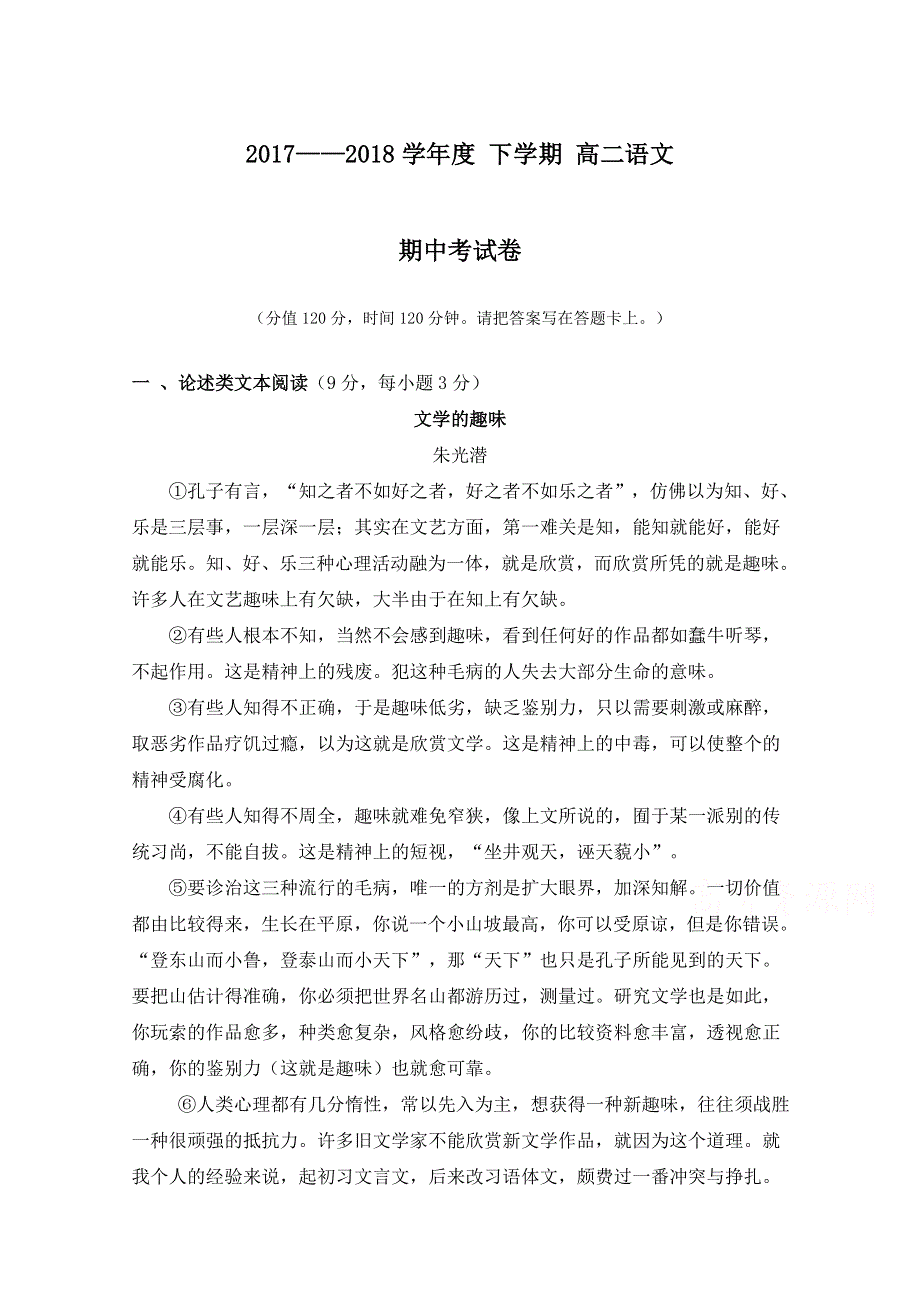 2017——2018 学年度 下学期 高二语文

期中考试卷

（分值 120 分，时间 120 分钟。请把答案写在答题卡上。）

一 、论述类文本阅读（9 分，每小题 3 分）

文学的趣味

朱光潜

①孔子有言，“知之者不如好之者，好之者不如乐之者”，仿佛以为知、好、乐是三层事，一层深一层；其实在文艺方面，第一难关是知，能知就能好，能好就能乐。知、好、乐三种心理活动融为一体，就是欣赏，而欣赏所凭的就是趣味。许多人在文艺趣味上有欠缺，大半由于在知上有欠缺。

②有些人根本不知，当然不会感到趣味，看到任何好的作品都如蠢牛听琴，不起作用。这是精神上的残废。犯这种毛病的人失去大部分生命的意味。

③有些人知得不正确，于是趣味低劣，缺乏鉴别力，只以需要刺激或麻醉，取恶劣作品疗饥过瘾，以为这就是欣赏文学。这是精神上的中毒，可以使整个的精神受腐化。

④有些人知得不周全，趣味就难免窄狭，像上文所说的，囿于某一派别的传统习尚，不能自拔。这是精神上的短视，“坐井观天，诬天藐小”。

⑤要诊治这三种流行的毛病，唯一的方剂是扩大眼界，加深知解。一切价值都由比较得来，生长在平原，你说一个小山坡最高，你可以受原谅，但是你错误。“登东山而小鲁，登泰山而小天下”，那“天下”也只是孔子所能见到的天下。要把山估计得准确，你必须把世界名山都游历过，测量过。研究文学也是如此，你玩索的作品愈多，种类愈复杂，风格愈纷歧，你的比较资料愈丰富，透视愈正确，你的鉴别力（这就是趣味）也就愈可靠。

⑥人类心理都有几分惰性，常以先入为主，想获得一种新趣味，往往须战胜一种很顽强的抵抗力。许多旧文学家不能欣赏新文学作品，就因为这个道理。就我个人的经验来说，起初习文言文，后来改习语体文，颇费过一番冲突与挣扎。